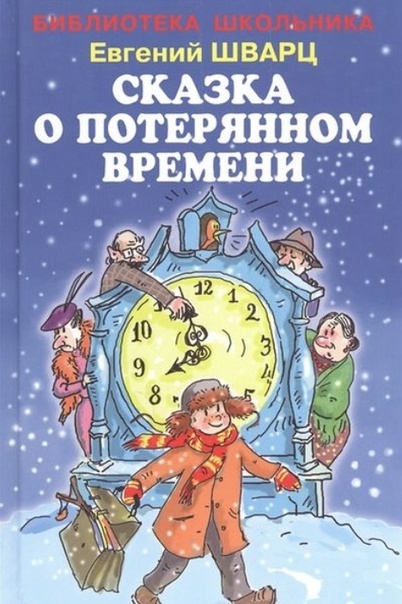 БИБЛИОТЕКА ШКОЛЬНИКА
Евгений ШВАРЦ
СКАЗКА О ПОТЕРЯННОМ ВРЕМЕНИ

12
1
2
3
4
5
8
9
10